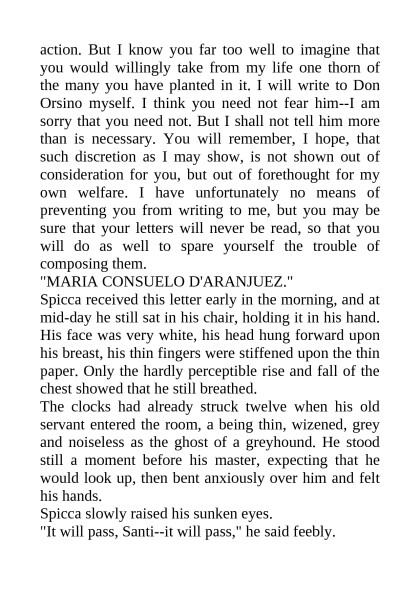 action. But I know you far too well to imagine that you would willingly take from my life one thorn of the many you have planted in it. I will write to Don Orsino myself. I think you need not fear him--I am sorry that you need not. But I shall not tell him more than is necessary. You will remember, I hope, that such discretion as I may show, is not shown out of consideration for you, but out of forethought for my own welfare. I have unfortunately no means of preventing you from writing to me, but you may be sure that your letters will never be read, so that you will do as well to spare yourself the trouble of composing them.

"MARIA CONSUELO D'ARANJUEZ."

Spicca received this letter early in the morning, and at mid-day he still sat in his chair, holding it in his hand. His face was very white, his head hung forward upon his breast, his thin fingers were stiffened upon the thin paper. Only the hardly perceptible rise and fall of the chest showed that he still breathed.

The clocks had already struck twelve when his old servant entered the room, a being thin, wizened, grey and noiseless as the ghost of a greyhound. He stood still a moment before his master, expecting that he would look up, then bent anxiously over him and felt his hands.

Spicca slowly raised his sunken eyes.

"It will pass, Santi--it will pass," he said feebly.